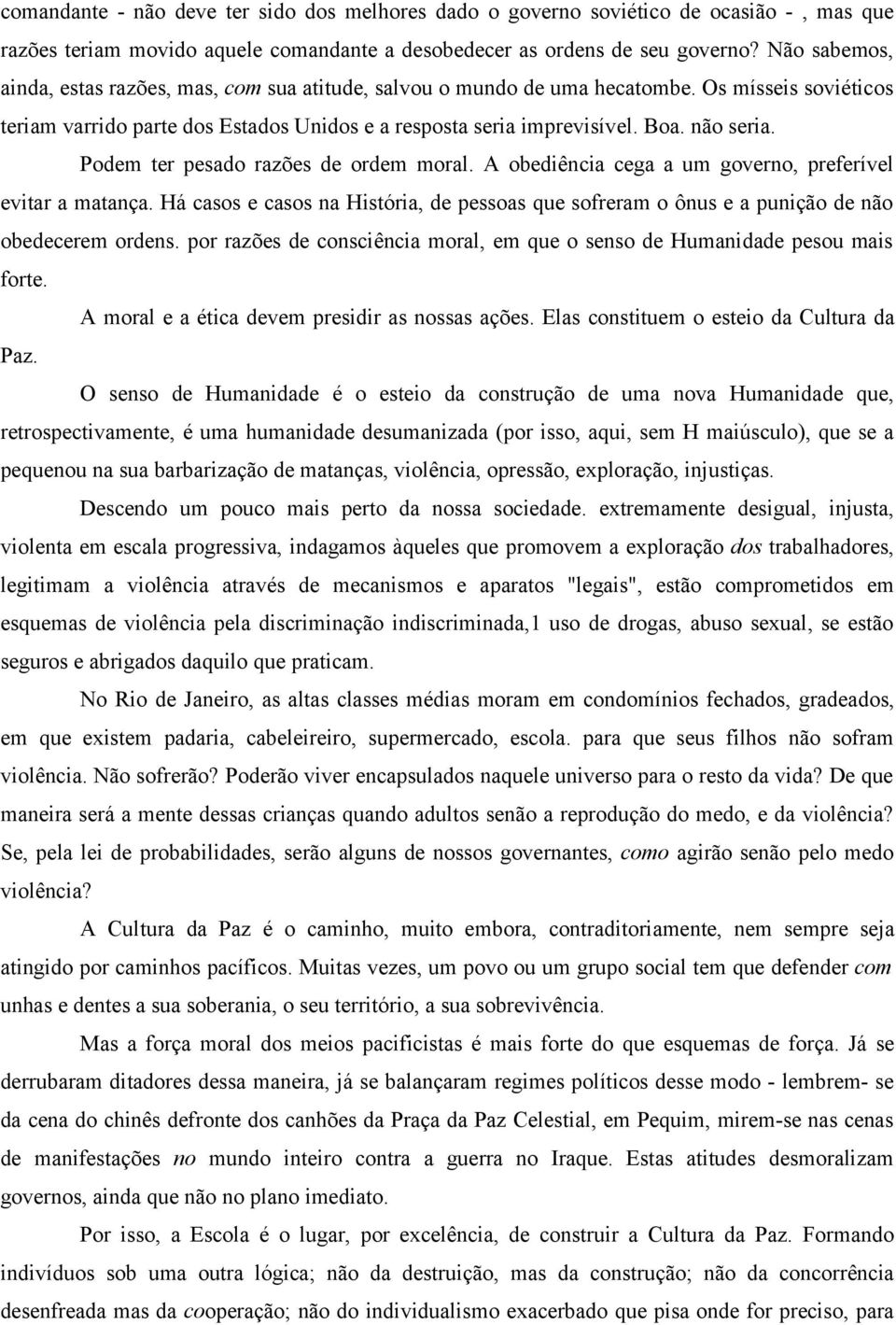 comandante - não deve ter sido dos melhores dado o governo soviético de ocasião - , mas que razões teriam movido aquele comandante a desobedecer as ordens de seu governo? Não sabemos, ainda, estas razões, mas, com sua atitude, salvou o mundo de uma hecatombe. Os mísseis soviéticos teriam varrido parte dos Estados Unidos e a resposta seria imprevisível. Boa. não seria.

Podem ter pesado razões de ordem moral. A obediência cega a um governo, preferível evitar a matança. Há casos e casos na História, de pessoas que sofreram o ônus e a punição de não obedecerem ordens. por razões de consciência moral, em que o senso de Humanidade pesou mais forte.

A moral e a ética devem presidir as nossas ações. Elas constituem o esteio da Cultura da Paz.

O senso de Humanidade é o esteio da construção de uma nova Humanidade que, retrospectivamente, é uma humanidade desumanizada (por isso, aqui, sem H maiúsculo), que se a pequenou na sua barbarização de matanças, violência, opressão, exploração, injustiças.

Descendo um pouco mais perto da nossa sociedade. extremamente desigual, injusta, violenta em escala progressiva, indagamos àqueles que promovem a exploração dos trabalhadores, legitimam a violência através de mecanismos e aparatos "legais", estão comprometidos em esquemas de violência pela discriminação indiscriminada,1 uso de drogas, abuso sexual, se estão seguros e abrigados daquilo que praticam.

No Rio de Janeiro, as altas classes médias moram em condomínios fechados, gradeados, em que existem padaria, cabeleireiro, supermercado, escola. para que seus filhos não sofram violência. Não sofrerão? Poderão viver encapsulados naquele universo para o resto da vida? De que maneira será a mente dessas crianças quando adultos senão a reprodução do medo, e da violência? Se, pela lei de probabilidades, serão alguns de nossos governantes, como agirão senão pelo medo violência?

A Cultura da Paz é o caminho, muito embora, contraditoriamente, nem sempre seja atingido por caminhos pacíficos. Muitas vezes, um povo ou um grupo social tem que defender com unhas e dentes a sua soberania, o seu território, a sua sobrevivência.

Mas a força moral dos meios pacificistas é mais forte do que esquemas de força. Já se derrubaram ditadores dessa maneira, já se balançaram regimes políticos desse modo - lembrem- se da cena do chinês defronte dos canhões da Praça da Paz Celestial, em Pequim, mirem-se nas cenas de manifestações no mundo inteiro contra a guerra no Iraque. Estas atitudes desmoralizam governos, ainda que não no plano imediato.

Por isso, a Escola é o lugar, por excelência, de construir a Cultura da Paz. Formando indivíduos sob uma outra lógica; não da destruição, mas da construção; não da concorrência desenfreada mas da cooperação; não do individualismo exacerbado que pisa onde for preciso, para